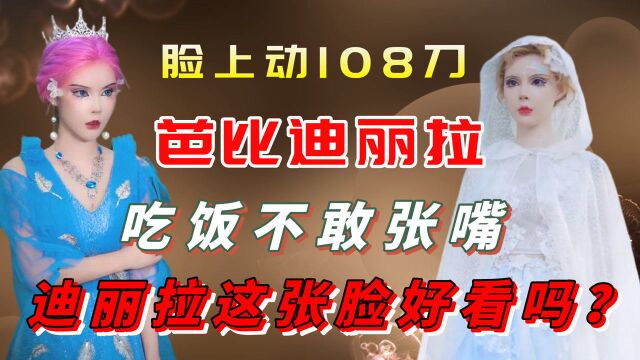 脸上动108刀

芭比迪丽拉

吃饭不敢张嘴

迪丽拉这张脸好看吗？